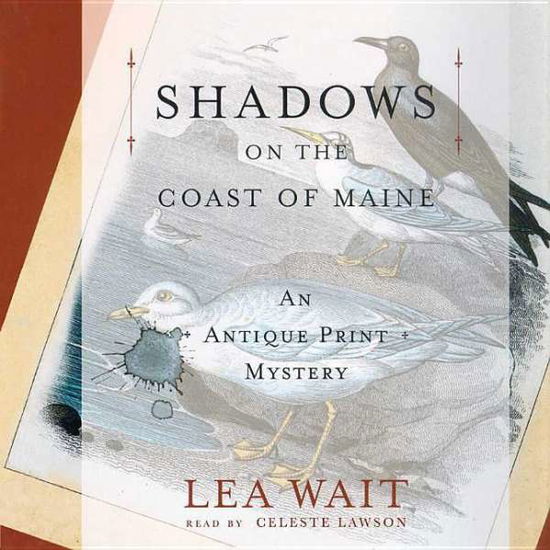 SHADOWS
ON THE
COAST OF MAINE

AN
ANTIQUE PRINT
MYSTERY

LEA WAIT
READ BY CELESTE LAWSON